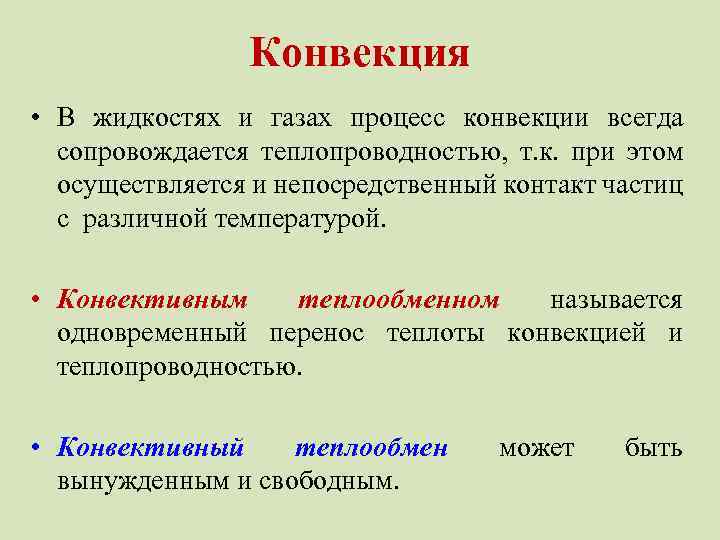 Конвекция

• В жидкостях и газах процесс конвекции всегда сопровождается теплопроводностью, т.к. при этом осуществляется и непосредственный контакт частиц с различной температурой.

• Конвективным теплообменном называется одновременный перенос теплоты конвекцией и теплопроводностью.

• Конвективный теплообмен может быть вынужденным и свободным.